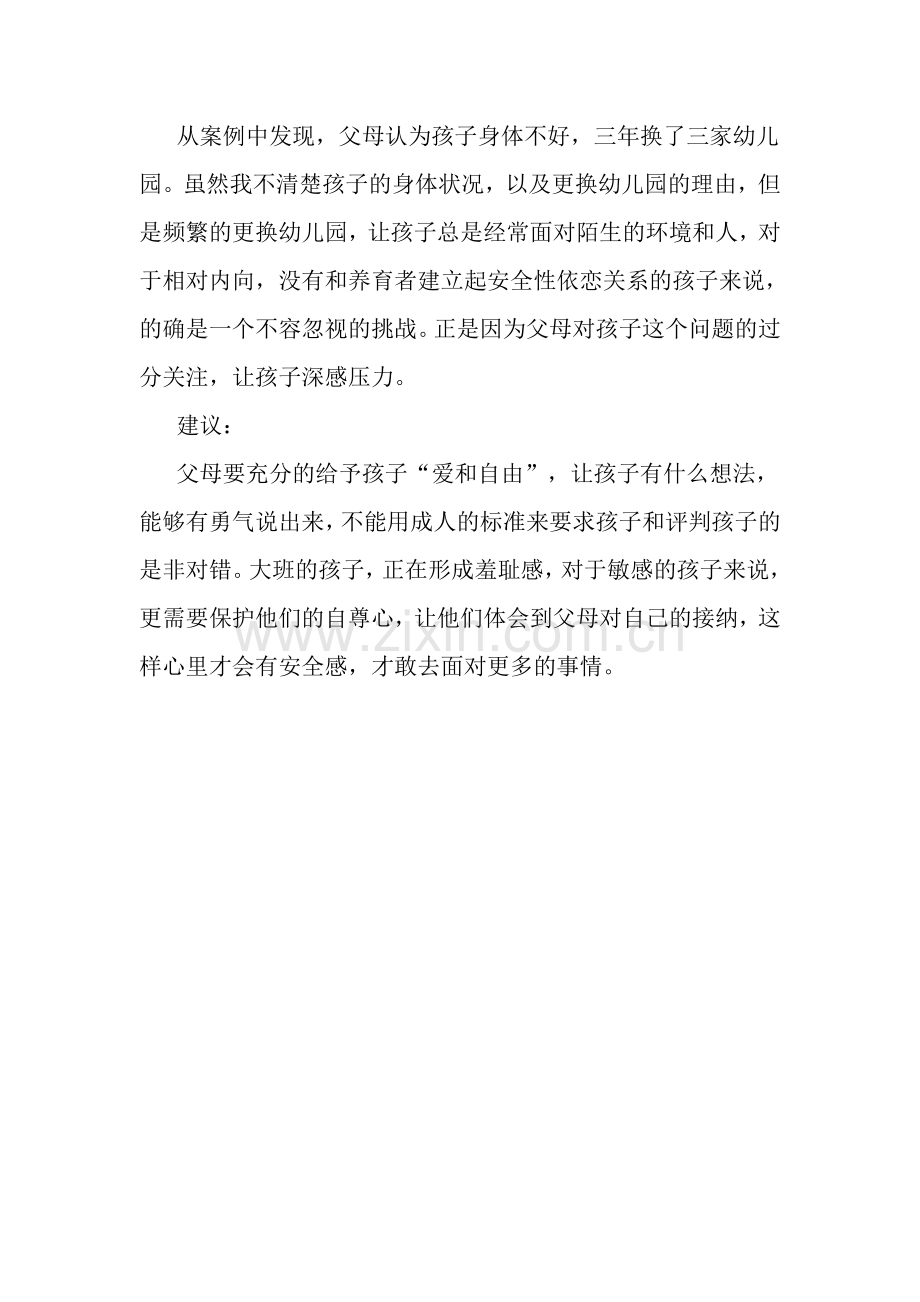 从案例中发现，父母认为孩子身体不好，三年换了三家幼儿园。虽然我不清楚孩子的身体状况，以及更换幼儿园的理由，但是频繁的更换幼儿园，让孩子总是经常面对陌生的环境和人，对于相对内向，没有和养育者建立起安全性依恋关系的孩子来说，的确是一个不容忽视的挑战。正是因为父母对孩子这个问题的过分关注，让孩子深感压力。

建议：

父母要充分的给予孩子“爱和自由”，让孩子有什么想法，能够有勇气说出来，不能用成人的标准来要求孩子和评判孩子的是非对错。大班的孩子，正在形成羞耻感，对于敏感的孩子来说，更需要保护他们的自尊心，让他们体会到父母对自己的接纳，这样心里才会有安全感，才敢去面对更多的事情。

www.zixin.com.cn